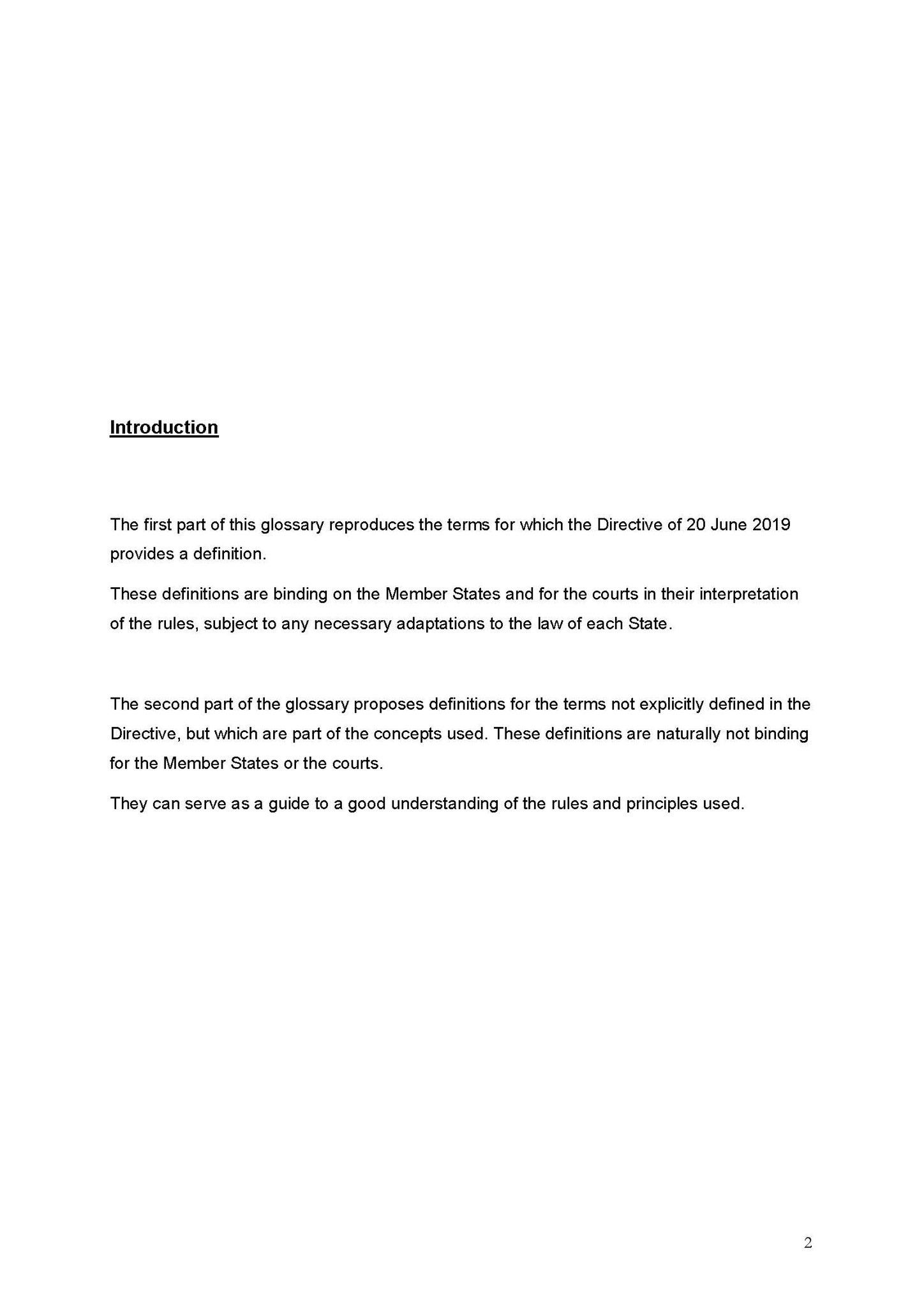 Introduction

The first part of this glossary reproduces the terms for which the Directive of 20 June 2019 provides a definition.

These definitions are binding on the Member States and for the courts in their interpretation of the rules, subject to any necessary adaptations to the law of each State.

The second part of the glossary proposes definitions for the terms not explicitly defined in the Directive, but which are part of the concepts used. These definitions are naturally not binding for the Member States or the courts.

They can serve as a guide to a good understanding of the rules and principles used.

2